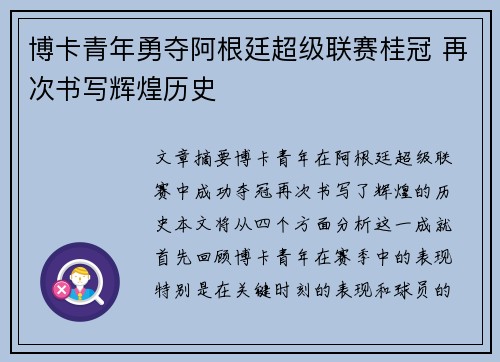 博卡青年勇夺阿根廷超级联赛桂冠 再次书写辉煌历史

文章摘要博卡青年在阿根廷超级联赛中成功夺冠再次书写了辉煌的历史本文将从四个方面分析这一成就首先回顾博卡青年在赛季中的表现特别是在关键时刻的表现和球员的